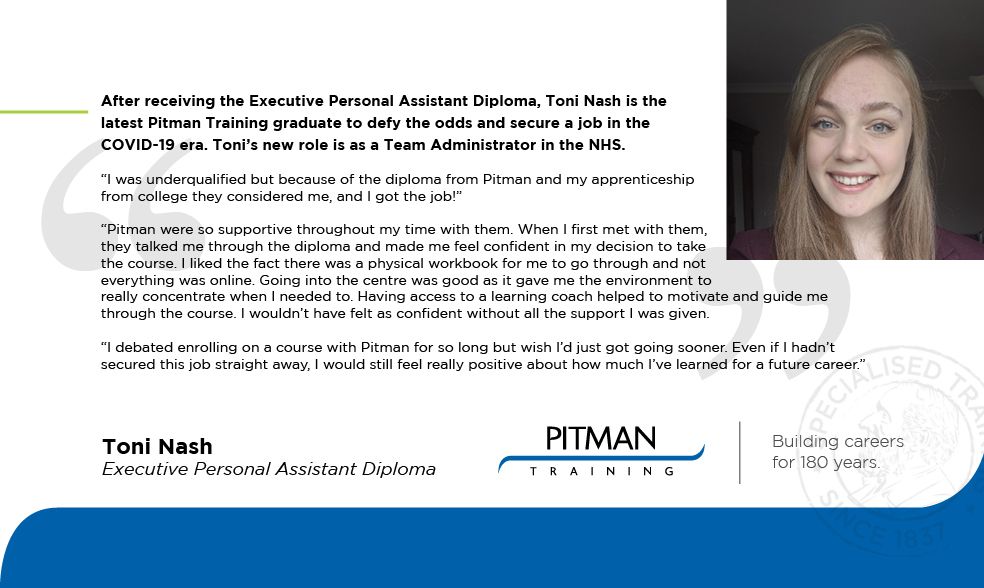 After receiving the Executive Personal Assistant Diploma, Toni Nash is the latest Pitman Training graduate to defy the odds and secure a job in the COVID-19 era. Toni's new role is as a Team Administrator in the NHS.

"I was underqualified but because of the diploma from Pitman and my apprenticeship from college they considered me, and I got the job!"

"Pitman were so supportive throughout my time with them. When I first met with them, they talked me through the diploma and made me feel confident in my decision to take the course. I liked the fact there was a physical workbook for me to go through and not everything was online. Going into the centre was good as it gave me the environment to really concentrate when I needed to. Having access to a learning coach helped to motivate and guide me through the course. I wouldn't have felt as confident without all the support I was given.

"I debated enrolling on a course with Pitman for so long but wish I'd just got going sooner. Even if I hadn't secured this job straight away, I would still feel really positive about how much I've learned for a future career."

Toni Nash
Executive Personal Assistant Diploma

PITMAN
TRAINING

Building careers for 180 years.

SPECIALISED TRAINING SINCE 1837